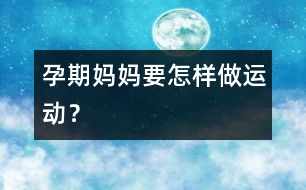 孕期妈妈要怎样做运动？